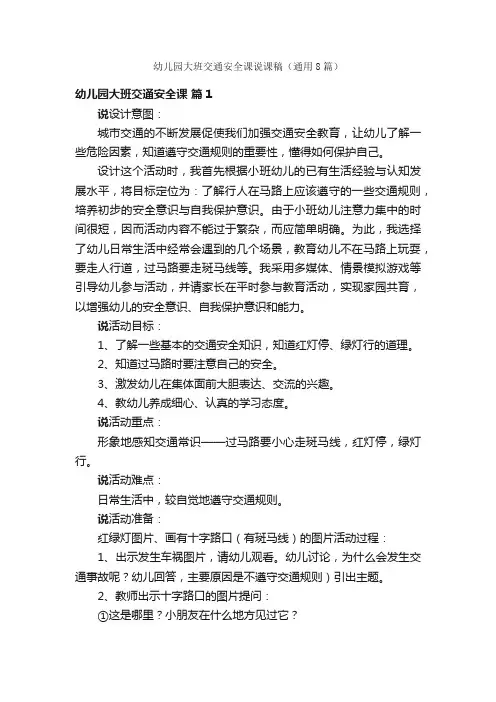 幼儿园大班交通安全课说课稿（通用8篇）

幼儿园大班交通安全课 篇1

说设计意图：

城市交通的不断发展促使我们加强交通安全教育，让幼儿了解一些危险因素，知道遵守交通规则的重要性，懂得如何保护自己。

设计这个活动时，我首先根据小班幼儿的已有生活经验与认知发展水平，将目标定位为：了解行人在马路上应该遵守的一些交通规则，培养初步的安全意识与自我保护意识。由于小班幼儿注意力集中的时间很短，因而活动内容不能过于繁杂，而应简单明确。为此，我选择了幼儿日常生活中经常会遇到的几个场景，教育幼儿不在马路上玩耍，要走人行道，过马路要走斑马线等。我采用多媒体、情景模拟游戏等引导幼儿参与活动，并请家长在平时参与教育活动，实现家园共育，以增强幼儿的安全意识、自我保护意识和能力。

说活动目标：

1、了解一些基本的交通安全知识，知道红灯停、绿灯行的道理。

2、知道过马路时要注意自己的安全。

3、激发幼儿在集体面前大胆表达、交流的兴趣。

4、教幼儿养成细心、认真的学习态度。

说活动重点：

形象地感知交通常识——过马路要小心走斑马线，红灯停，绿灯行。

说活动难点：

日常生活中，较自觉地遵守交通规则。

说活动准备：

红绿灯图片、画有十字路口（有斑马线）的图片活动过程：

1、出示发生车祸图片，请幼儿观看。幼儿讨论，为什么会发生交通事故呢？幼儿回答，主要原因是不遵守交通规则）引出主题。

2、教师出示十字路口的图片提问：

①这是哪里？小朋友在什么地方见过它？